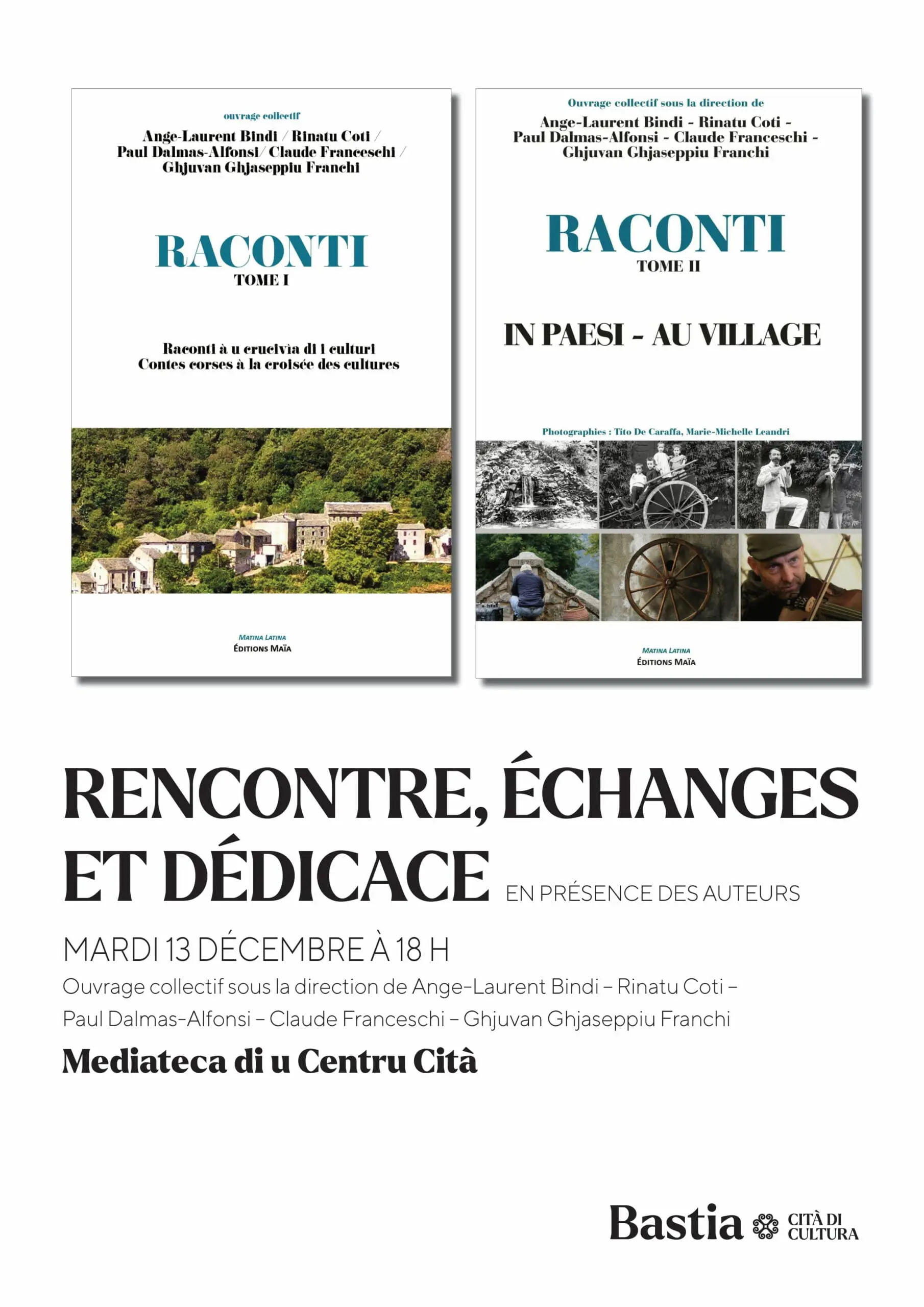 ouvrage collectif

Ange-Laurent Bindi / Rinatu Coti / Paul Dalmas-Alfonsi/ Claude Franceschi / Ghjuvan Ghjaseppiu Franchi

RACONTI
TOME I

Raconti à u crucivia di i culturi
Contes corses à la croisée des cultures

MATINA LATINA
ÉDITIONS MAÏA

Ouvrage collectif sous la direction de

Ange-Laurent Bindi - Rinatu Coti - Paul Dalmas-Alfonsi - Claude Franceschi - Ghjuvan Ghjaseppiu Franchi

RACONTI
TOME II

IN PAESI - AU VILLAGE

Photographies : Tito De Caraffa, Marie-Michelle Leandri

MATINA LATINA
ÉDITIONS MAÏA

RENCONTRE, ÉCHANGES ET DÉDICACE EN PRÉSENCE DES AUTEURS

MARDI 13 DÉCEMBRE À 18 H

Ouvrage collectif sous la direction de Ange-Laurent Bindi – Rinatu Coti – Paul Dalmas-Alfonsi – Claude Franceschi – Ghjuvan Ghjaseppiu Franchi

Mediateca di u Centru Cità

Bastia CITÀ DI CULTURA